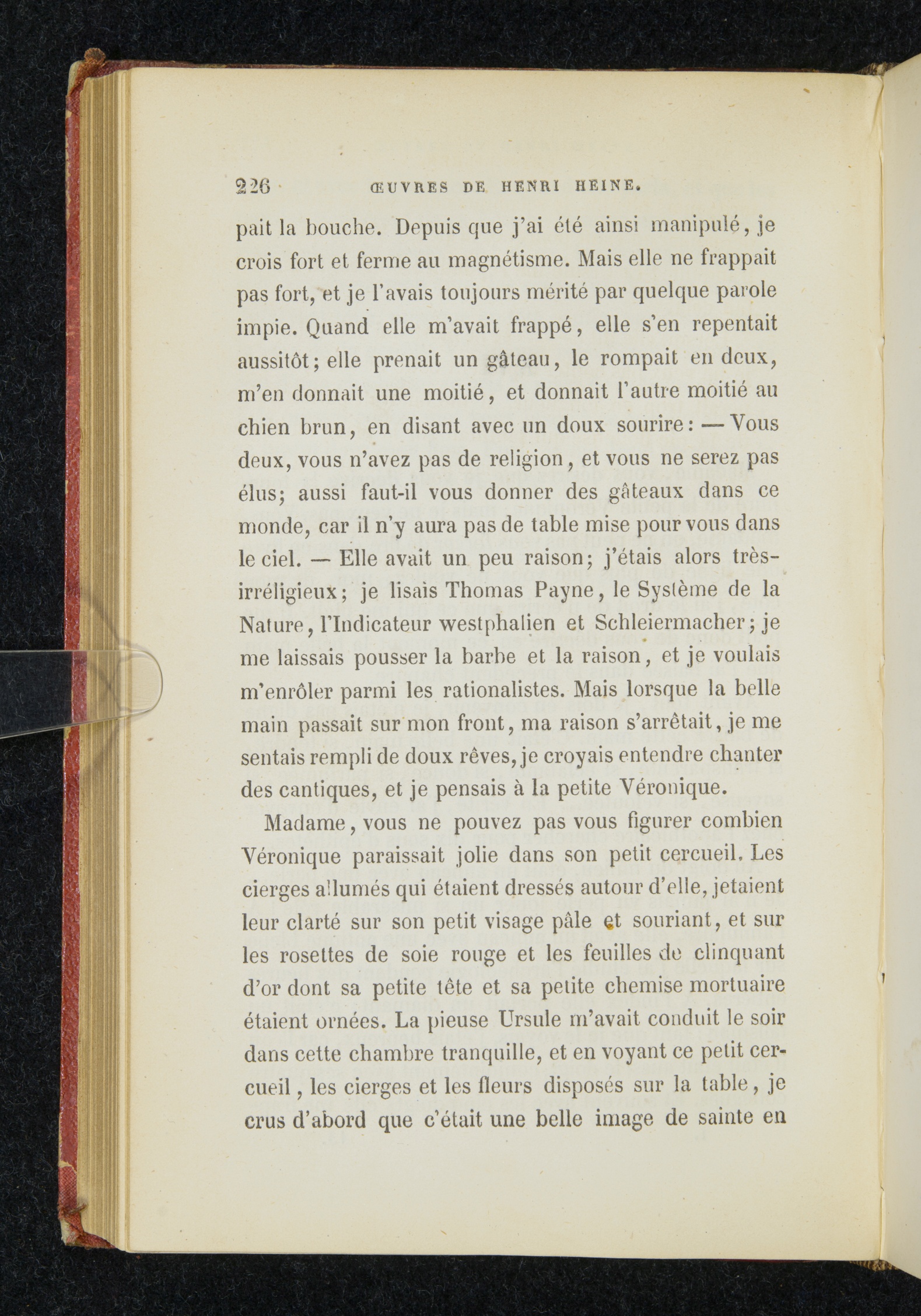 226 ŒUVRES DE HENRI HEINE.

pait la bouche. Depuis que j'ai été ainsi manipulé, je crois fort et ferme au magnétisme. Mais elle ne frappait pas fort, et je l'avais toujours mérité par quelque parole impie. Quand elle m'avait frappé, elle s'en repentait aussitôt; elle prenait un gâteau, le rompait en deux, m'en donnait une moitié, et donnait l'autre moitié au chien brun, en disant avec un doux sourire: — Vous deux, vous n'avez pas de religion, et vous ne serez pas élus; aussi faut-il vous donner des gâteaux dans ce monde, car il n'y aura pas de table mise pour vous dans le ciel. — Elle avait un peu raison; j'étais alors très-irréligieux; je lisais Thomas Payne, le Système de la Nature, l'Indicateur westphalien et Schleiermacher; je me laissais pousser la barbe et la raison, et je voulais m'enrôler parmi les rationalistes. Mais lorsque la belle main passait sur mon front, ma raison s'arrêtait, je me sentais rempli de doux rêves, je croyais entendre chanter des cantiques, et je pensais à la petite Véronique.

Madame, vous ne pouvez pas vous figurer combien Véronique paraissait jolie dans son petit cercueil. Les cierges allumés qui étaient dressés autour d'elle, jetaient leur clarté sur son petit visage pâle et souriant, et sur les rosettes de soie rouge et les feuilles de clinquant d'or dont sa petite tête et sa petite chemise mortuaire étaient ornées. La pieuse Ursule m'avait conduit le soir dans cette chambre tranquille, et en voyant ce petit cercueil, les cierges et les fleurs disposés sur la table, je crus d'abord que c'était une belle image de sainte en